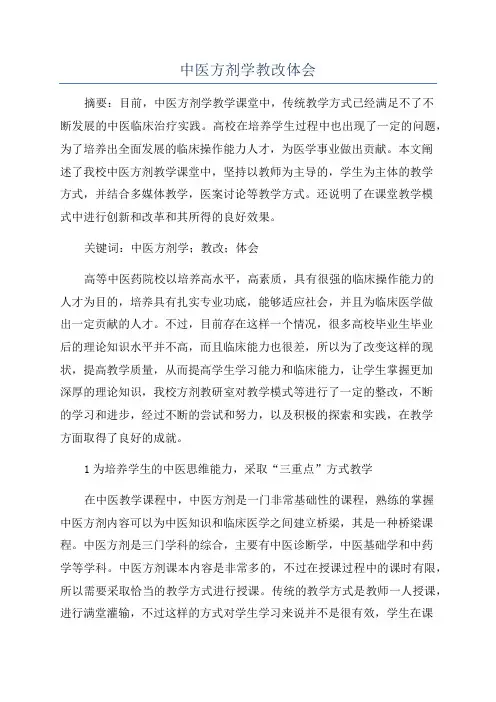 中医方剂学教改体会

摘要：目前，中医方剂学教学课堂中，传统教学方式已经满足不了不断发展的中医临床治疗实践。高校在培养学生过程中也出现了一定的问题，为了培养出全面发展的临床操作能力人才，为医学事业做出贡献。本文阐述了我校中医方剂教学课堂中，坚持以教师为主导的，学生为主体的教学方式，并结合多媒体教学，医案讨论等教学方式。还说明了在课堂教学模式中进行创新和改革和其所得的良好效果。

关键词：中医方剂学；教改；体会

高等中医药院校以培养高水平，高素质，具有很强的临床操作能力的人才为目的，培养具有扎实专业功底，能够适应社会，并且为临床医学做出一定贡献的人才。不过，目前存在这样一个情况，很多高校毕业生毕业后的理论知识水平并不高，而且临床能力也很差，所以为了改变这样的现状，提高教学质量，从而提高学生学习能力和临床能力，让学生掌握更加深厚的理论知识，我校方剂教研室对教学模式等进行了一定的整改，不断的学习和进步，经过不断的尝试和努力，以及积极的探索和实践，在教学方面取得了良好的成就。

1 为培养学生的中医思维能力，采取“三重点”方式教学

在中医教学课程中，中医方剂是一门非常基础性的课程，熟练的掌握中医方剂内容可以为中医知识和临床医学之间建立桥梁，其是一种桥梁课程。中医方剂是三门学科的综合，主要有中医诊断学，中医基础学和中药学等学科。中医方剂课本内容是非常多的，不过在授课过程中的课时有限，所以需要采取恰当的教学方式进行授课。传统的教学方式是教师一人授课，进行满堂灌输，不过这样的方式对学生学习来说并不是很有效，学生在课